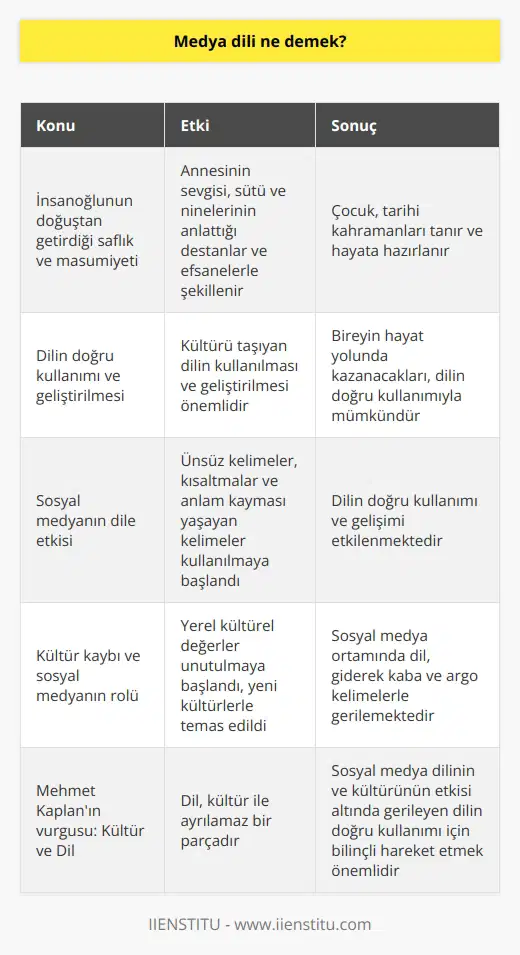 Medya dili ne demek?

| Konu | Etki | Sonuç |
|---|---|---|
| İnsanoğlunun doğuştan getirdiği saflık ve masumiyeti | Annesinin sevgisi, sütü ve ninelerinin anlattığı destanlar ve efsanelerle şekillenir | Çocuk, tarihi kahramanları tanır ve hayata hazırlanır |
| Dilin doğru kullanımı ve geliştirilmesi | Kültürü taşıyan dilin kullanılması ve geliştirilmesi önemlidir | Bireyin hayat yolunda kazanacakları, dilin doğru kullanımıyla mümkündür |
| Sosyal medyanın dile etkisi | Ünsüz kelimeler, kısaltmalar ve anlam kayması yaşayan kelimeler kullanılmaya başlandı | Dilin doğru kullanımı ve gelişimi etkilenmektedir |
| Kültür kaybı ve sosyal medyanın rolü | Yerel kültürel değerler unutulmaya başlandı, yeni kültürlerle temas edildi | Sosyal medya ortamında dil, giderek kaba ve argo kelimelerle gerilemektedir |
| Mehmet Kaplan'ın vurgusu: Kültür ve Dil | Dil, kültür ile ayrılamaz bir parçadır | Sosyal medya dilinin ve kültürünün etkisi altında gerileyen dilin doğru kullanımı için bilinçli hareket etmek önemlidir |

IIENSTITU - www.iienstitu.com